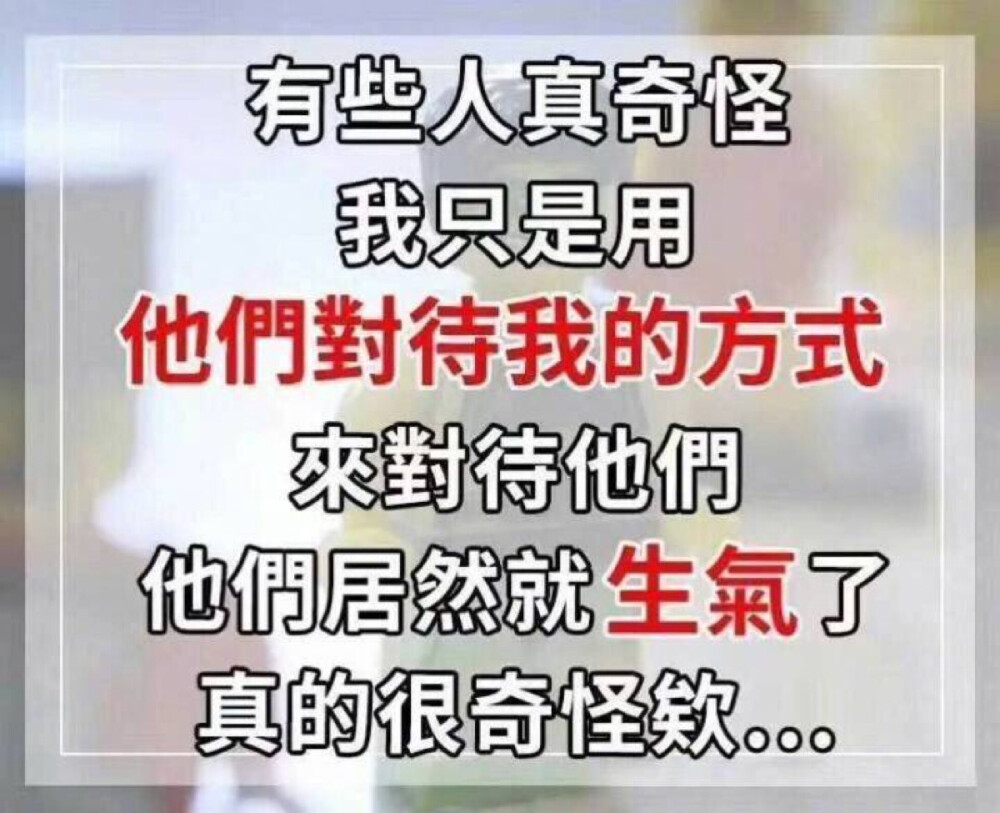 有些人真奇怪
我只是用
他們對待我的方式
來對待他們
他們居然就生氣了
真的很奇怪欸...